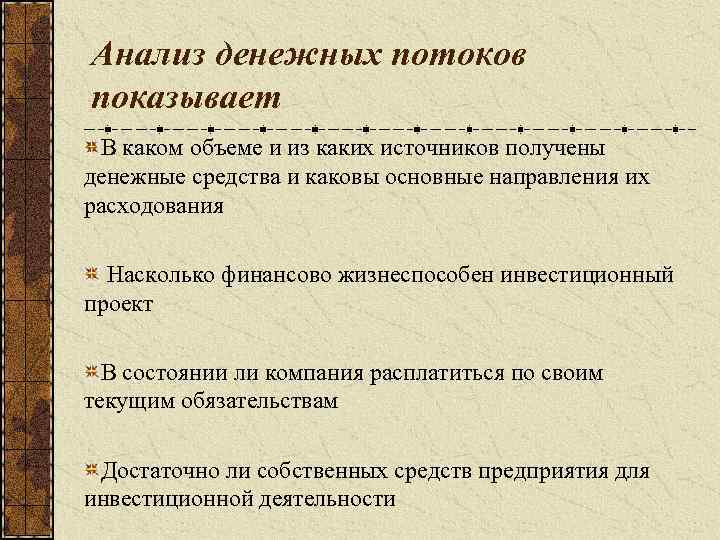 Анализ денежных потоков показывает

В каком объеме и из каких источников получены денежные средства и каковы основные направления их расходования

Насколько финансово жизнеспособен инвестиционный проект

В состоянии ли компания расплатиться по своим текущим обязательствам

Достаточно ли собственных средств предприятия для инвестиционной деятельности